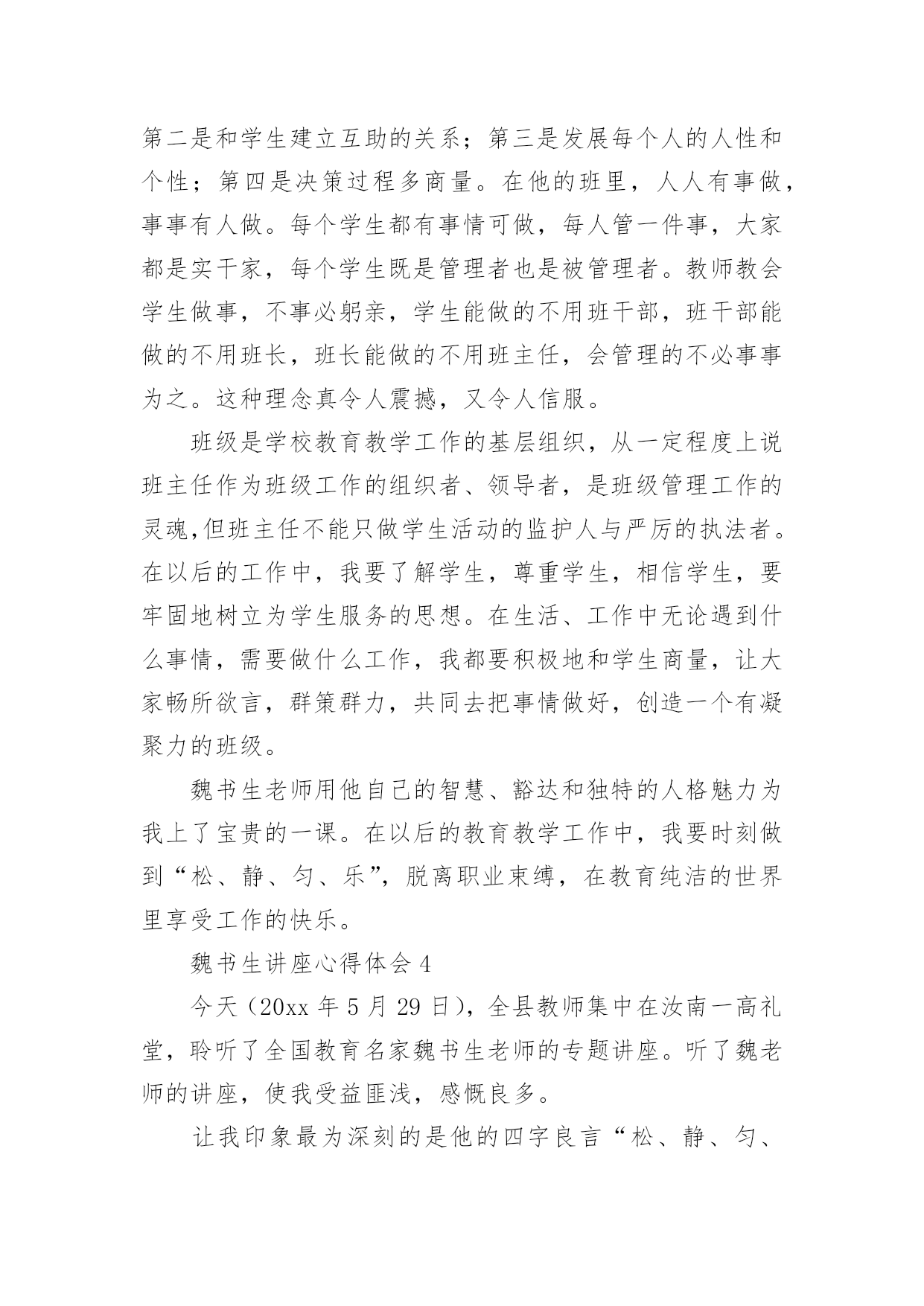 第二是和学生建立互助的关系；第三是发展每个人的人性和个性；第四是决策过程多商量。在他的班里，人人有事做，事事有人做。每个学生都有事情可做，每人管一件事，大家都是实干家，每个学生既是管理者也是被管理者。教师教会学生做事，不事必躬亲，学生能做的不用班干部，班干部能做的不用班长，班长能做的不用班主任，会管理的不必事事为之。这种理念真令人震撼，又令人信服。

班级是学校教育教学工作的基层组织，从一定程度上说班主任作为班级工作的组织者、领导者，是班级管理工作的灵魂,但班主任不能只做学生活动的监护人与严厉的执法者。在以后的工作中，我要了解学生，尊重学生，相信学生，要牢固地树立为学生服务的思想。在生活、工作中无论遇到什么事情，需要做什么工作，我都要积极地和学生商量，让大家畅所欲言，群策群力，共同去把事情做好，创造一个有凝聚力的班级。

魏书生老师用他自己的智慧、豁达和独特的人格魅力为我上了宝贵的一课。在以后的教育教学工作中，我要时刻做到“松、静、匀、乐”，脱离职业束缚，在教育纯洁的世界里享受工作的快乐。

魏书生讲座心得体会 4

今天（20xx 年 5 月 29 日），全县教师集中在汝南一高礼堂，聆听了全国教育名家魏书生老师的专题讲座。听了魏老师的讲座，使我受益匪浅，感慨良多。

让我印象最为深刻的是他的四字良言“松、静、匀、